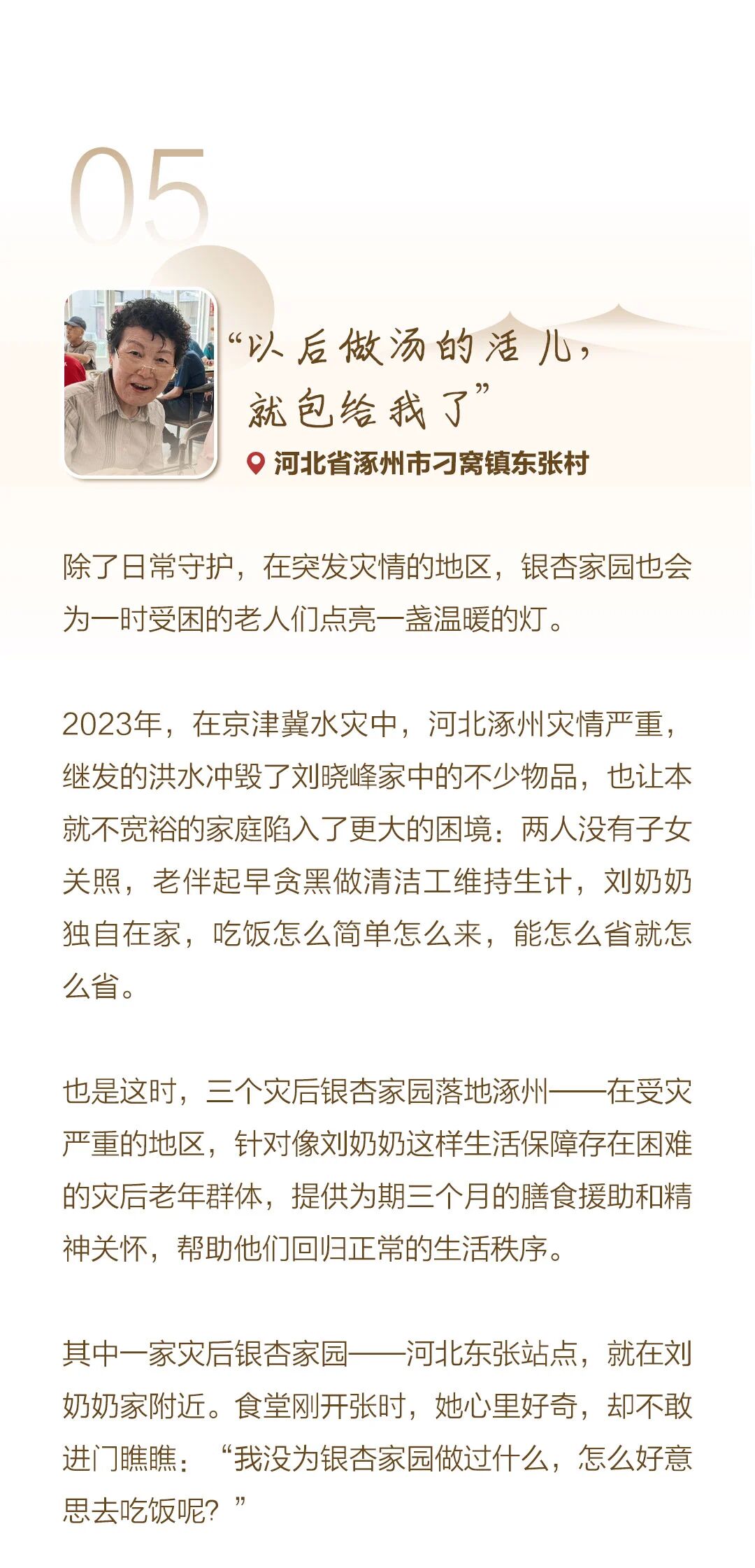 05

“以后做汤的活儿，就包给我了”

河北省涿州市刁窝镇东张村

除了日常守护，在突发灾情的地区，银杏家园也会为一时受困的老人们点亮一盏温暖的灯。

2023年，在京津冀水灾中，河北涿州灾情严重，继发的洪水冲毁了刘晓峰家中的不少物品，也让本就不宽裕的家庭陷入了更大的困境：两人没有子女关照，老伴起早贪黑做清洁工维持生计，刘奶奶独自在家，吃饭怎么简单怎么来，能怎么省就怎么省。

也是这时，三个灾后银杏家园落地涿州——在受灾严重的地区，针对像刘奶奶这样生活保障存在困难的灾后老年群体，提供为期三个月的膳食援助和精神关怀，帮助他们回归正常的生活秩序。

其中一家灾后银杏家园——河北东张站点，就在刘奶奶家附近。食堂刚开张时，她心里好奇，却不敢进门瞧瞧：“我没为银杏家园做过什么，怎么好意思去吃饭呢？”